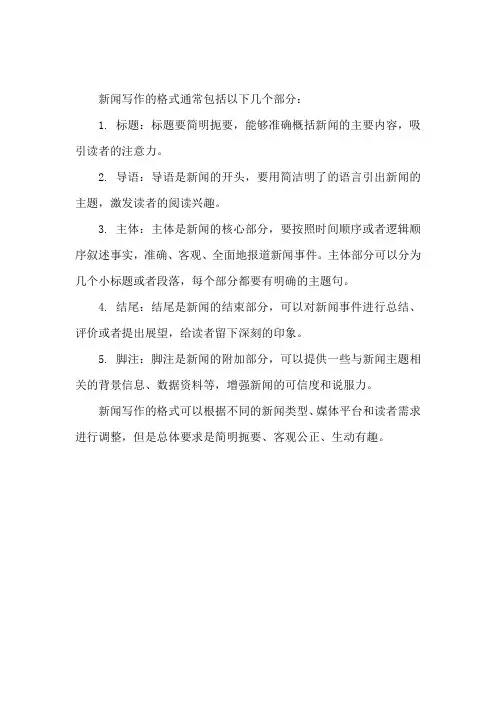 新闻写作的格式通常包括以下几个部分：

1. 标题：标题要简明扼要，能够准确概括新闻的主要内容，吸引读者的注意力。

2. 导语：导语是新闻的开头，要用简洁明了的语言引出新闻的主题，激发读者的阅读兴趣。

3. 主体：主体是新闻的核心部分，要按照时间顺序或者逻辑顺序叙述事实，准确、客观、全面地报道新闻事件。主体部分可以分为几个小标题或者段落，每个部分都要有明确的主题句。

4. 结尾：结尾是新闻的结束部分，可以对新闻事件进行总结、评价或者提出展望，给读者留下深刻的印象。

5. 脚注：脚注是新闻的附加部分，可以提供一些与新闻主题相关的背景信息、数据资料等，增强新闻的可信度和说服力。

新闻写作的格式可以根据不同的新闻类型、媒体平台和读者需求进行调整，但是总体要求是简明扼要、客观公正、生动有趣。